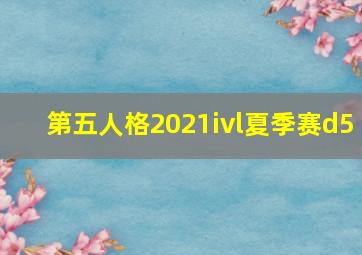 第五人格2021ivl夏季赛d5